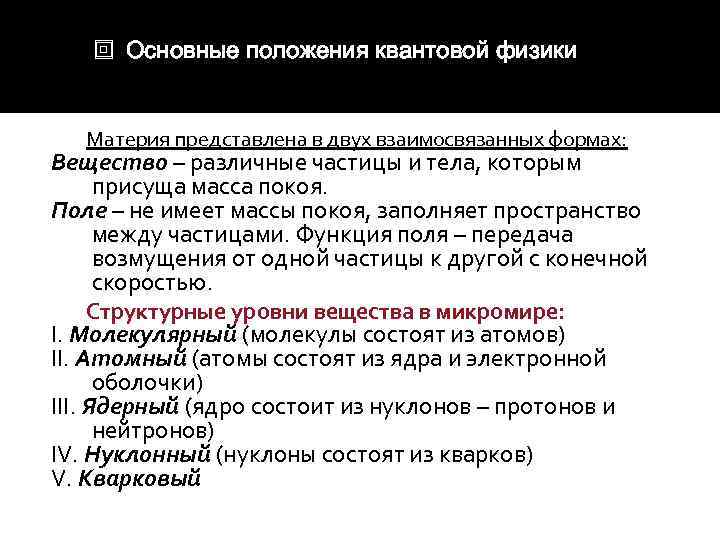 Основные положения квантовой физики

Материя представлена в двух взаимосвязанных формах:

Вещество – различные частицы и тела, которым присуща масса покоя.

Поле – не имеет массы покоя, заполняет пространство между частицами. Функция поля – передача возмущения от одной частицы к другой с конечной скоростью.

Структурные уровни вещества в микромире:

I. Молекулярный (молекулы состоят из атомов)

II. Атомный (атомы состоят из ядра и электронной оболочки)

III. Ядерный (ядро состоит из нуклонов – протонов и нейтронов)

IV. Нуклонный (нуклоны состоят из кварков)

V. Кварковый